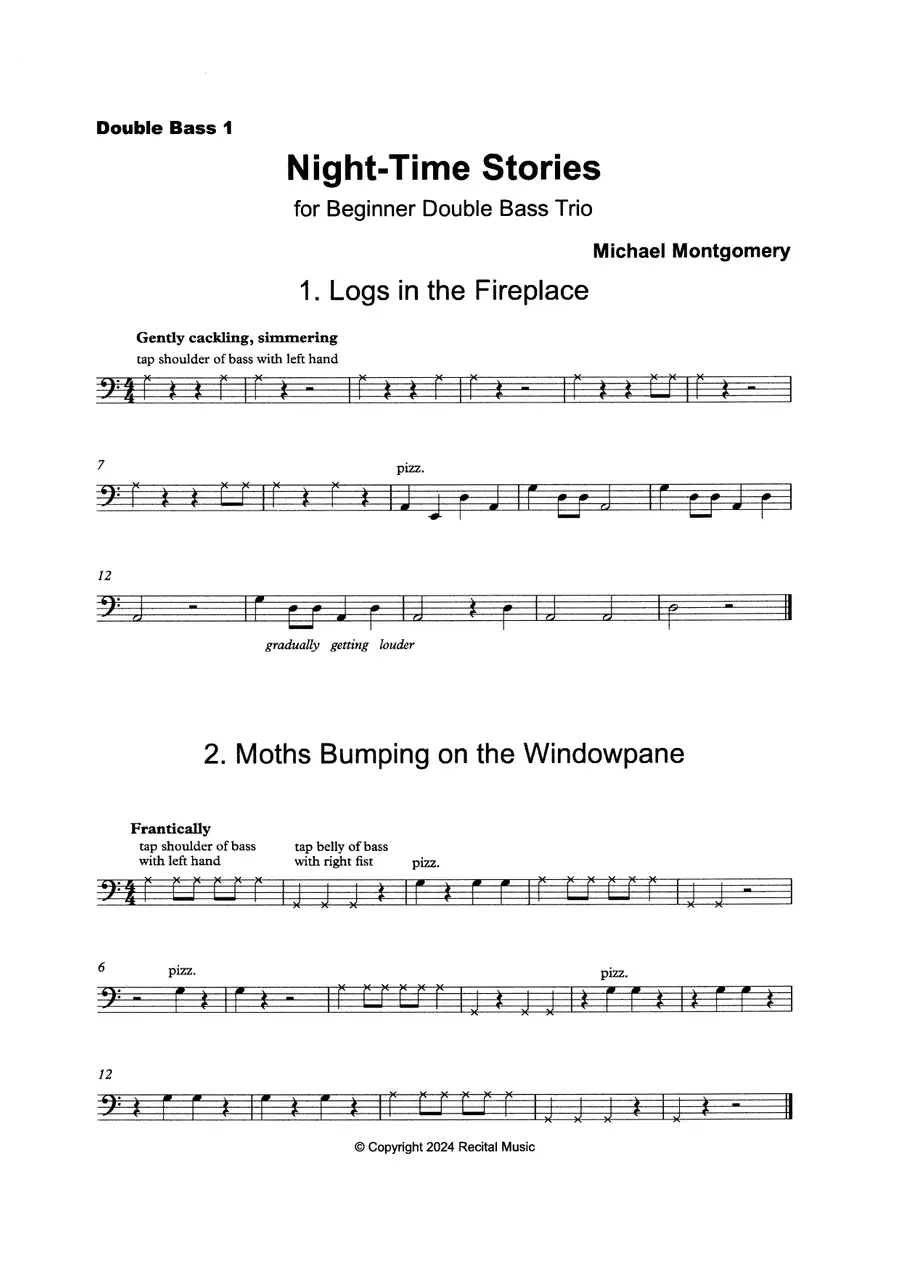 Double Bass 1

Night-Time Stories

for Beginner Double Bass Trio

Michael Montgomery

1. Logs in the Fireplace

Gently cackling, simmering
tap shoulder of bass with left hand

7

pizz.

12

gradually getting louder

2. Moths Bumping on the Windowpane

Frantically
tap shoulder of bass with left hand

tap belly of bass with right fist

pizz.

6

pizz.

pizz.

12

© Copyright 2024 Recital Music